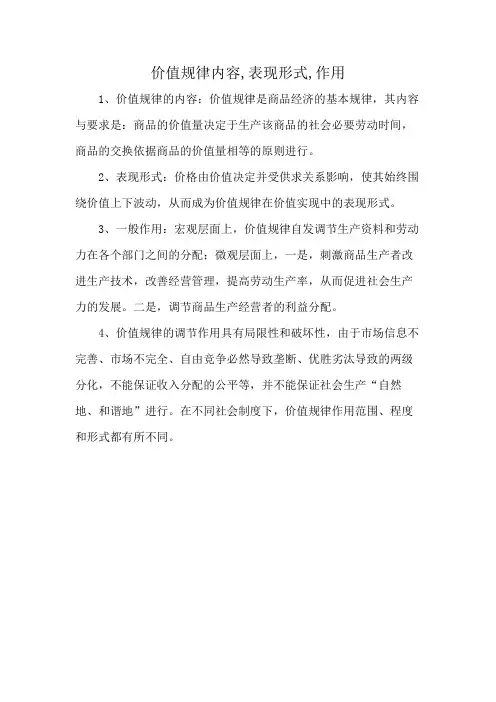 价值规律内容,表现形式,作用

1、价值规律的内容：价值规律是商品经济的基本规律，其内容与要求是：商品的价值量决定于生产该商品的社会必要劳动时间，商品的交换依据商品的价值量相等的原则进行。

2、表现形式：价格由价值决定并受供求关系影响，使其始终围绕价值上下波动，从而成为价值规律在价值实现中的表现形式。

3、一般作用：宏观层面上，价值规律自发调节生产资料和劳动力在各个部门之间的分配；微观层面上，一是，刺激商品生产者改进生产技术，改善经营管理，提高劳动生产率，从而促进社会生产力的发展。二是，调节商品生产经营者的利益分配。

4、价值规律的调节作用具有局限性和破坏性，由于市场信息不完善、市场不完全、自由竞争必然导致垄断、优胜劣汰导致的两级分化，不能保证收入分配的公平等，并不能保证社会生产“自然地、和谐地”进行。在不同社会制度下，价值规律作用范围、程度和形式都有所不同。